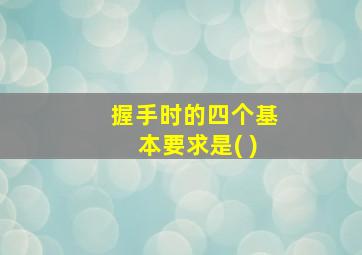 握手时的四个基本要求是( )